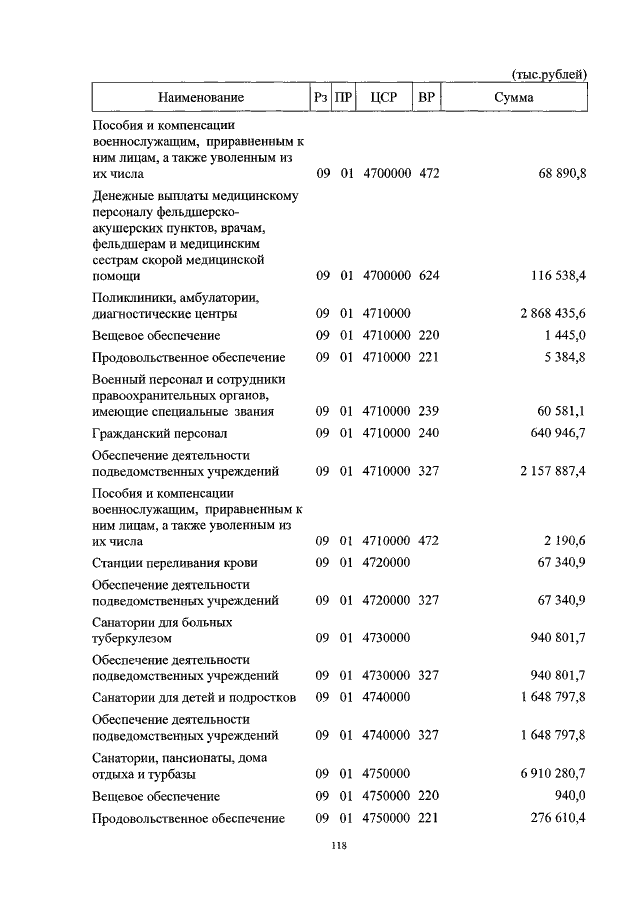 (тыс.рублей)

| Наименование | Рз | ПР | ЦСР | ВР | Сумма |
|---|---|---|---|---|---|
| Пособия и компенсации военнослужащим, приравненным к ним лицам, а также уволенным из их числа | 09 | 01 | 4700000 | 472 | 68 890,8 |
| Денежные выплаты медицинскому персоналу фельдшерско-акушерских пунктов, врачам, фельдшерам и медицинским сестрам скорой медицинской помощи | 09 | 01 | 4700000 | 624 | 116 538,4 |
| Поликлиники, амбулатории, диагностические центры | 09 | 01 | 4710000 | | 2 868 435,6 |
| Вещевое обеспечение | 09 | 01 | 4710000 | 220 | 1 445,0 |
| Продовольственное обеспечение | 09 | 01 | 4710000 | 221 | 5 384,8 |
| Военный персонал и сотрудники правоохранительных органов, имеющие специальные звания | 09 | 01 | 4710000 | 239 | 60 581,1 |
| Гражданский персонал | 09 | 01 | 4710000 | 240 | 640 946,7 |
| Обеспечение деятельности подведомственных учреждений | 09 | 01 | 4710000 | 327 | 2 157 887,4 |
| Пособия и компенсации военнослужащим, приравненным к ним лицам, а также уволенным из их числа | 09 | 01 | 4710000 | 472 | 2 190,6 |
| Станции переливания крови | 09 | 01 | 4720000 | | 67 340,9 |
| Обеспечение деятельности подведомственных учреждений | 09 | 01 | 4720000 | 327 | 67 340,9 |
| Санатории для больных туберкулезом | 09 | 01 | 4730000 | | 940 801,7 |
| Обеспечение деятельности подведомственных учреждений | 09 | 01 | 4730000 | 327 | 940 801,7 |
| Санатории для детей и подростков | 09 | 01 | 4740000 | | 1 648 797,8 |
| Обеспечение деятельности подведомственных учреждений | 09 | 01 | 4740000 | 327 | 1 648 797,8 |
| Санатории, пансионаты, дома отдыха и турбазы | 09 | 01 | 4750000 | | 6 910 280,7 |
| Вещевое обеспечение | 09 | 01 | 4750000 | 220 | 940,0 |
| Продовольственное обеспечение | 09 | 01 | 4750000 | 221 | 276 610,4 |

118